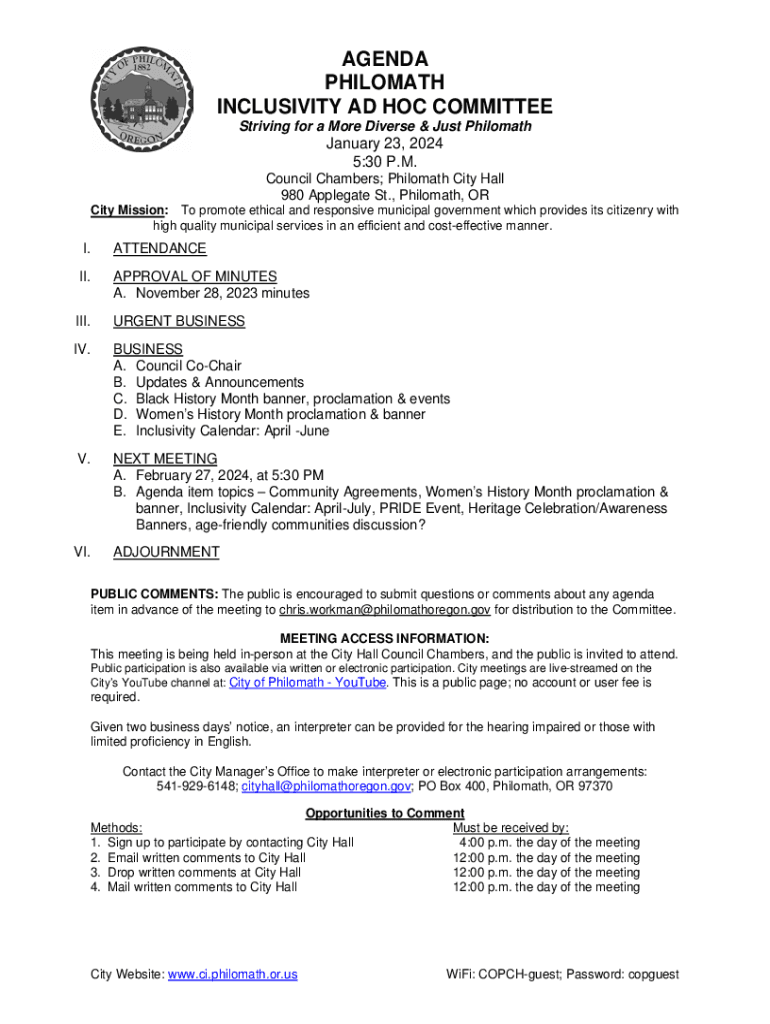 CITY OF PHILOMATH
1882
OREGON

AGENDA
PHILOMATH
INCLUSIVITY AD HOC COMMITTEE
Striving for a More Diverse & Just Philomath
January 23, 2024
5:30 P.M.
Council Chambers; Philomath City Hall
980 Applegate St., Philomath, OR

City Mission: To promote ethical and responsive municipal government which provides its citizenry with high quality municipal services in an efficient and cost-effective manner.

I. ATTENDANCE

II. APPROVAL OF MINUTES
A. November 28, 2023 minutes

III. URGENT BUSINESS

IV. BUSINESS
A. Council Co-Chair
B. Updates & Announcements
C. Black History Month banner, proclamation & events
D. Women's History Month proclamation & banner
E. Inclusivity Calendar: April -June

V. NEXT MEETING
A. February 27, 2024, at 5:30 PM
B. Agenda item topics – Community Agreements, Women's History Month proclamation & banner, Inclusivity Calendar: April-July, PRIDE Event, Heritage Celebration/Awareness Banners, age-friendly communities discussion?

VI. ADJOURNMENT

PUBLIC COMMENTS: The public is encouraged to submit questions or comments about any agenda item in advance of the meeting to chris.workman@philomathoregon.gov for distribution to the Committee.

MEETING ACCESS INFORMATION:
This meeting is being held in-person at the City Hall Council Chambers, and the public is invited to attend. Public participation is also available via written or electronic participation. City meetings are live-streamed on the City's YouTube channel at: City of Philomath - YouTube. This is a public page; no account or user fee is required.

Given two business days' notice, an interpreter can be provided for the hearing impaired or those with limited proficiency in English.

Contact the City Manager's Office to make interpreter or electronic participation arrangements: 541-929-6148; cityhall@philomathoregon.gov; PO Box 400, Philomath, OR 97370

Opportunities to Comment

| Methods: | Must be received by: |
|---|---|
| 1. Sign up to participate by contacting City Hall | 4:00 p.m. the day of the meeting |
| 2. Email written comments to City Hall | 12:00 p.m. the day of the meeting |
| 3. Drop written comments at City Hall | 12:00 p.m. the day of the meeting |
| 4. Mail written comments to City Hall | 12:00 p.m. the day of the meeting |

City Website: www.ci.philomath.or.us
WiFi: COPCH-guest; Password: copguest